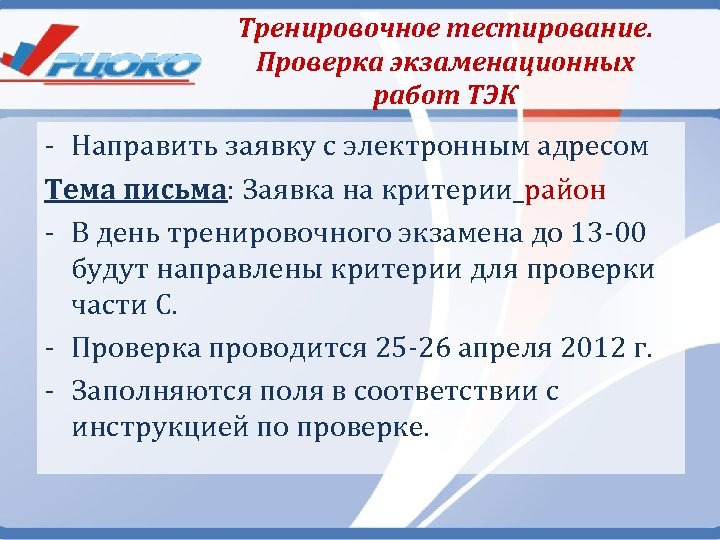 РЦОКО

Тренировочное тестирование. Проверка экзаменационных работ ТЭК

- Направить заявку с электронным адресом

Тема письма: Заявка на критерии_район

- В день тренировочного экзамена до 13-00 будут направлены критерии для проверки части С.

- Проверка проводится 25-26 апреля 2012 г.

- Заполняются поля в соответствии с инструкцией по проверке.